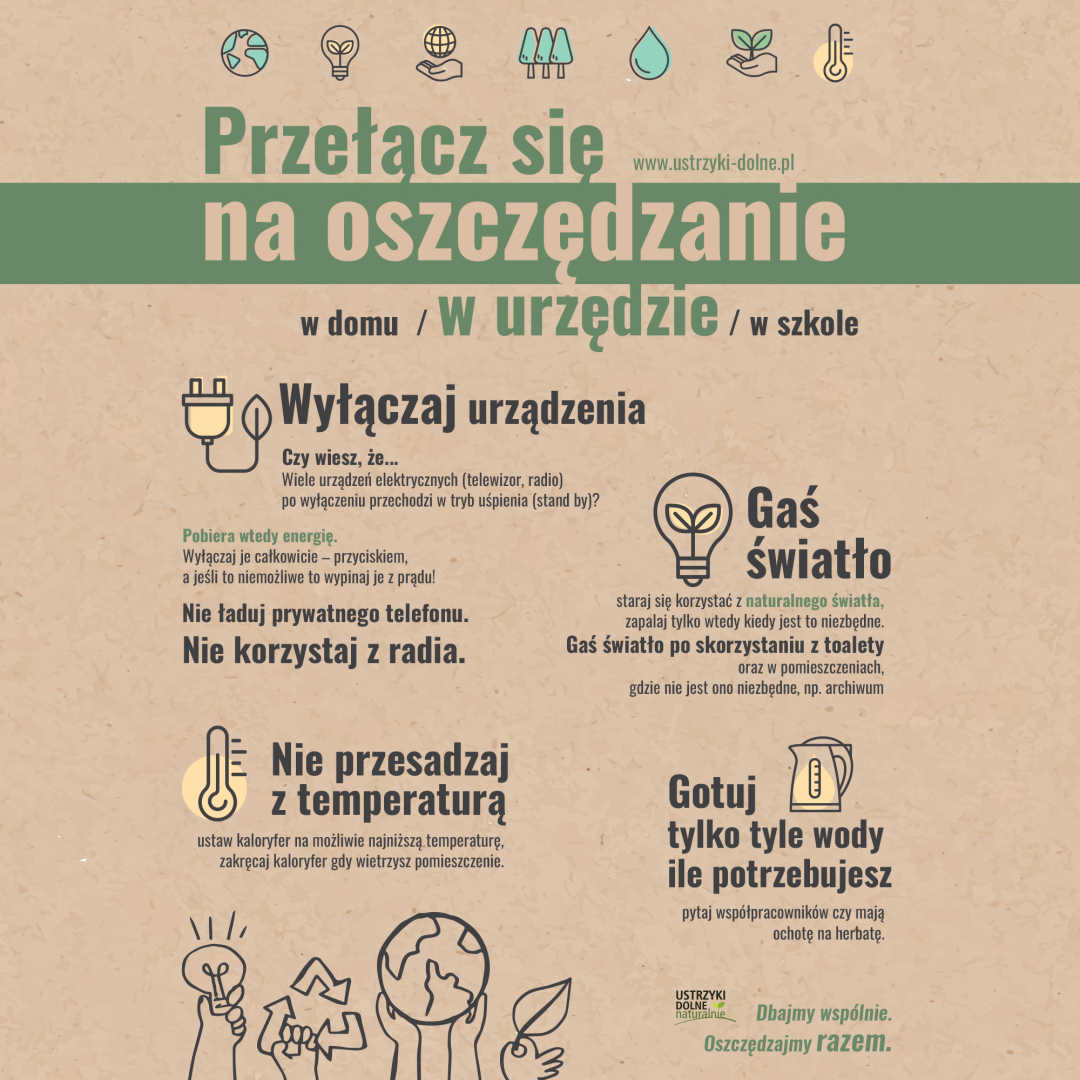 Przełącz się www.ustrzyki-dolne.pl
na oszczędzanie
w domu / w urzędzie / w szkole

Wyłączaj urządzenia

Czy wiesz, że...
Wiele urządzeń elektrycznych (telewizor, radio) po wyłączeniu przechodzi w tryb uśpienia (stand by)?

Pobiera wtedy energię.
Wyłączaj je całkowicie – przyciskiem, a jeśli to niemożliwe to wypinaj je z prądu!

Nie ładuj prywatnego telefonu.
Nie korzystaj z radia.

Gaś światło

staraj się korzystać z naturalnego światła, zapalaj tylko wtedy kiedy jest to niezbędne.
Gaś światło po skorzystaniu z toalety oraz w pomieszczeniach, gdzie nie jest ono niezbędne, np. archiwum

Nie przesadzaj z temperaturą

ustaw kaloryfer na możliwie najniższą temperaturę, zakręcaj kaloryfer gdy wietrzysz pomieszczenie.

Gotuj tylko tyle wody ile potrzebujesz

pytaj współpracowników czy mają ochotę na herbatę.

USTRZYKI DOLNE naturalnie

Dbajmy wspólnie.
Oszczędzajmy razem.